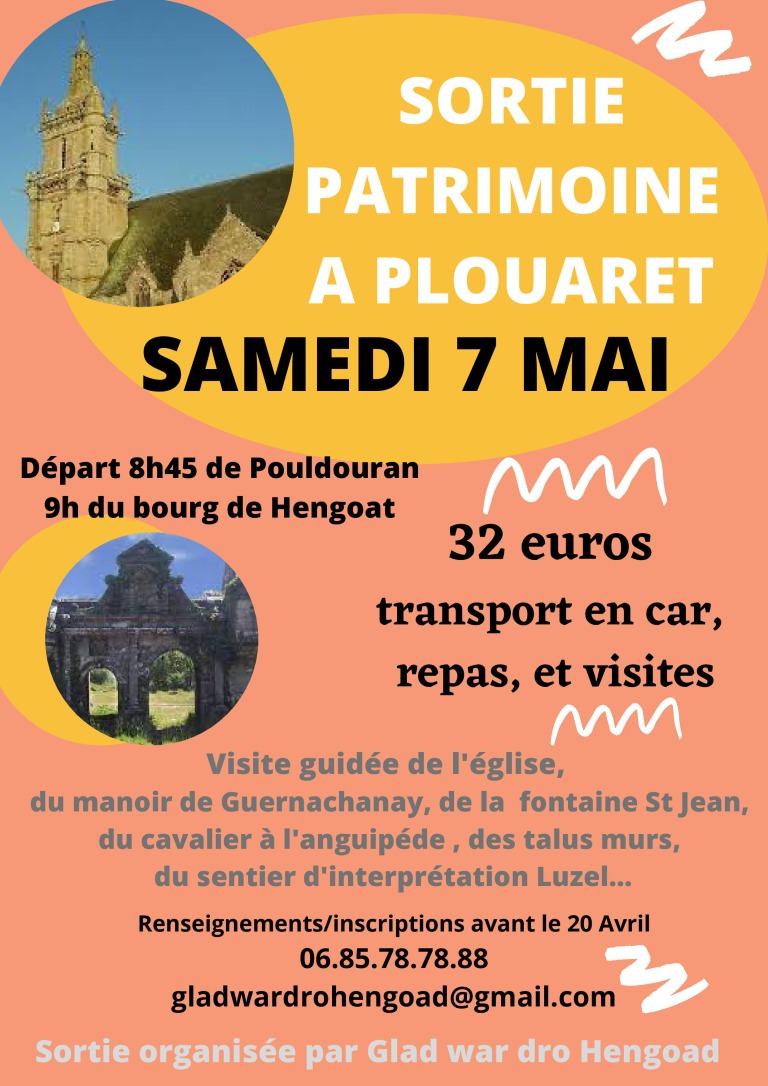 SORTIE PATRIMOINE A PLOUARET

SAMEDI 7 MAI

Départ 8h45 de Pouldouran
9h du bourg de Hengoat

32 euros

transport en car, repas, et visites

Visite guidée de l'église, du manoir de Guernachanay, de la fontaine St Jean, du cavalier à l'anguipéde , des talus murs, du sentier d'interprétation Luzel...

Renseignements/inscriptions avant le 20 Avril
06.85.78.78.88
gladwardrohengoad@gmail.com

Sortie organisée par Glad war dro Hengoad